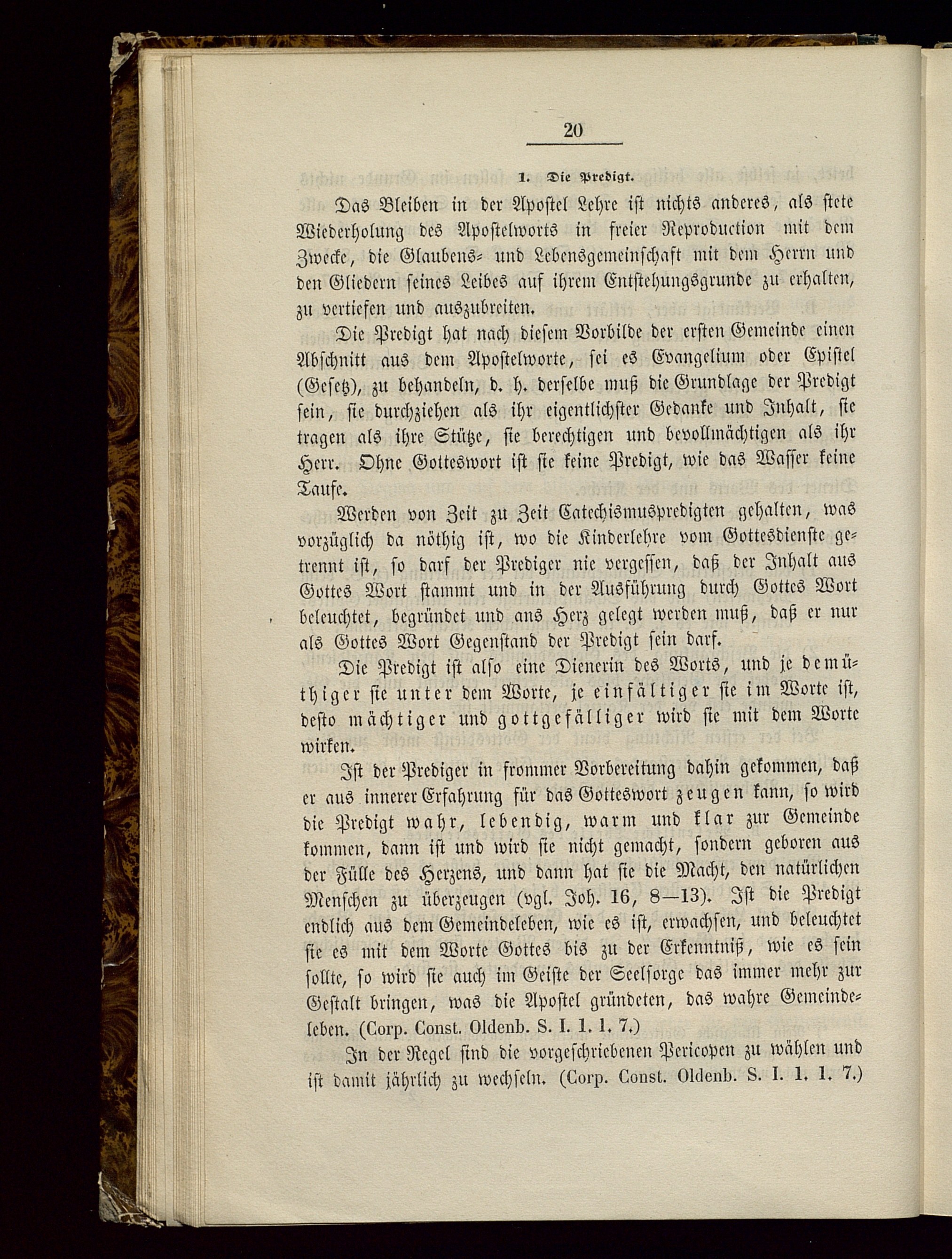 20

1. Die Predigt.

Das Bleiben in der Apostel Lehre ist nichts anderes, als stete Wiederholung des Apostelworts in freier Reproduction mit dem Zwecke, die Glaubens- und Lebensgemeinschaft mit dem Herrn und den Gliedern seines Leibes auf ihrem Entstehungsgrunde zu erhalten, zu vertiefen und auszubreiten.

Die Predigt hat nach diesem Vorbilde der ersten Gemeinde einen Abschnitt aus dem Apostelworte, sei es Evangelium oder Epistel (Gesetz), zu behandeln, d. h. derselbe muß die Grundlage der Predigt sein, sie durchziehen als ihr eigentlichster Gedanke und Inhalt, sie tragen als ihre Stütze, sie berechtigen und bevollmächtigen als ihr Herr. Ohne Gotteswort ist sie keine Predigt, wie das Wasser keine Taufe.

Werden von Zeit zu Zeit Catechismuspredigten gehalten, was vorzüglich da nöthig ist, wo die Kinderlehre vom Gottesdienste getrennt ist, so darf der Prediger nie vergessen, daß der Inhalt aus Gottes Wort stammt und in der Ausführung durch Gottes Wort beleuchtet, begründet und ans Herz gelegt werden muß, daß er nur als Gottes Wort Gegenstand der Predigt sein darf.

Die Predigt ist also eine Dienerin des Worts, und je demüthiger sie unter dem Worte, je einfältiger sie im Worte ist, desto mächtiger und gottgefälliger wird sie mit dem Worte wirken.

Ist der Prediger in frommer Vorbereitung dahin gekommen, daß er aus innerer Erfahrung für das Gotteswort zeugen kann, so wird die Predigt wahr, lebendig, warm und klar zur Gemeinde kommen, dann ist und wird sie nicht gemacht, sondern geboren aus der Fülle des Herzens, und dann hat sie die Macht, den natürlichen Menschen zu überzeugen (vgl. Joh. 16, 8—13). Ist die Predigt endlich aus dem Gemeindeleben, wie es ist, erwachsen, und beleuchtet sie es mit dem Worte Gottes bis zu der Erkenntniß, wie es sein sollte, so wird sie auch im Geiste der Seelsorge das immer mehr zur Gestalt bringen, was die Apostel gründeten, das wahre Gemeindeleben. (Corp. Const. Oldenb. S. I. 1. 1. 7.)

In der Regel sind die vorgeschriebenen Pericopen zu wählen und ist damit jährlich zu wechseln. (Corp. Const. Oldenb. S. I. 1. 1. 7.)